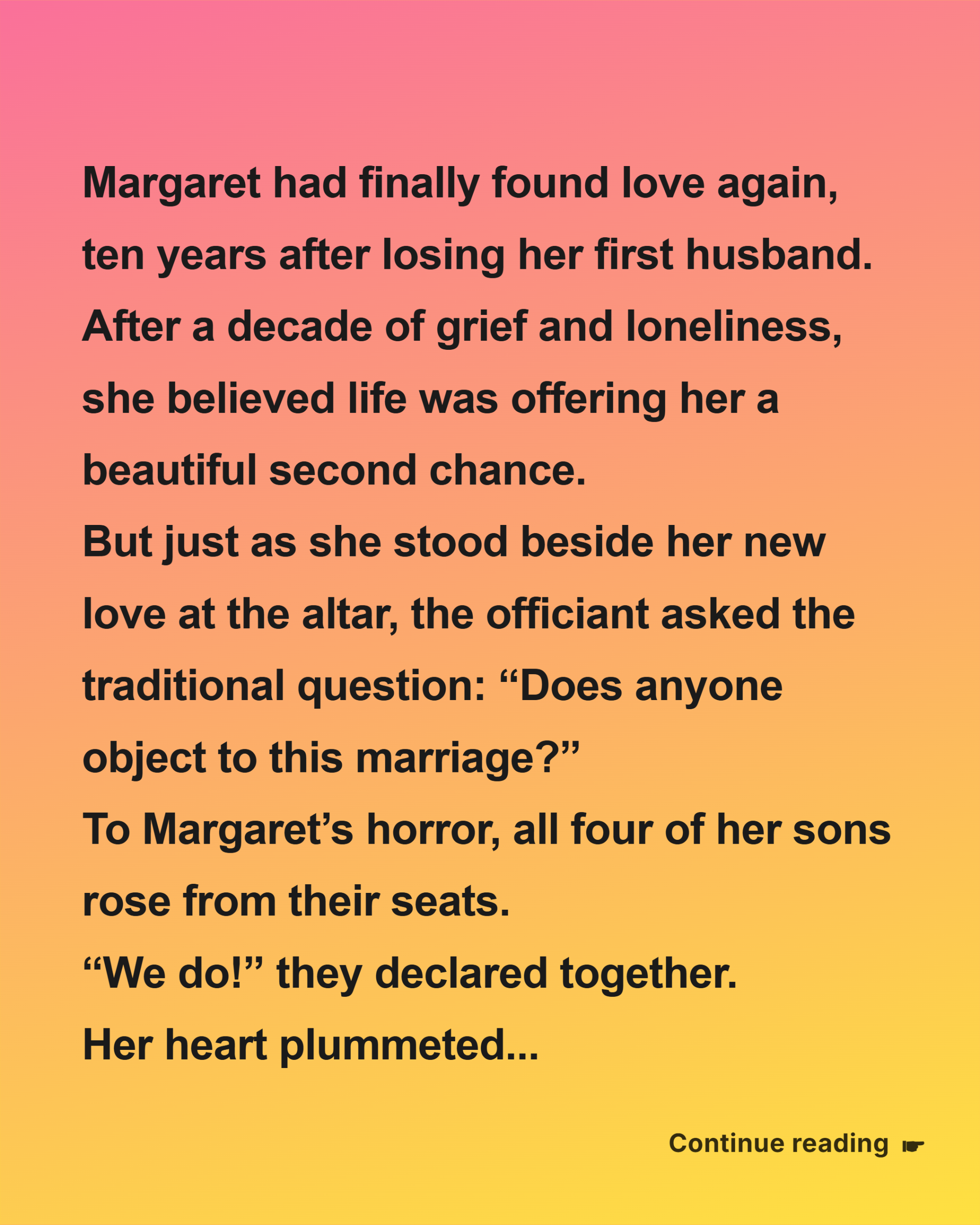 Margaret had finally found love again, ten years after losing her first husband. After a decade of grief and loneliness, she believed life was offering her a beautiful second chance.

But just as she stood beside her new love at the altar, the officiant asked the traditional question: "Does anyone object to this marriage?"

To Margaret's horror, all four of her sons rose from their seats.

"We do!" they declared together.

Her heart plummeted...

Continue reading ☛